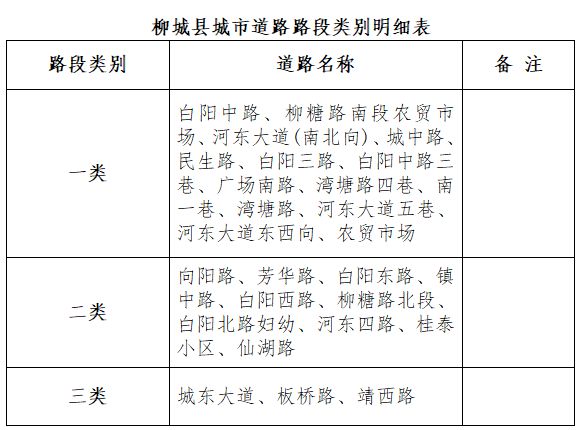 柳城县城市道路路段类别明细表

| 路段类别 | 道路名称 | 备 注 |
|---|---|---|
| 一类 | 白阳中路、柳糖路南段农贸市场、河东大道(南北向)、城中路、民生路、白阳三路、白阳中路三巷、广场南路、湾塘路四巷、南一巷、湾塘路、河东大道五巷、河东大道东西向、农贸市场 | |
| 二类 | 向阳路、芳华路、白阳东路、镇中路、白阳西路、柳糖路北段、白阳北路妇幼、河东四路、桂泰小区、仙湖路 | |
| 三类 | 城东大道、板桥路、靖西路 | |